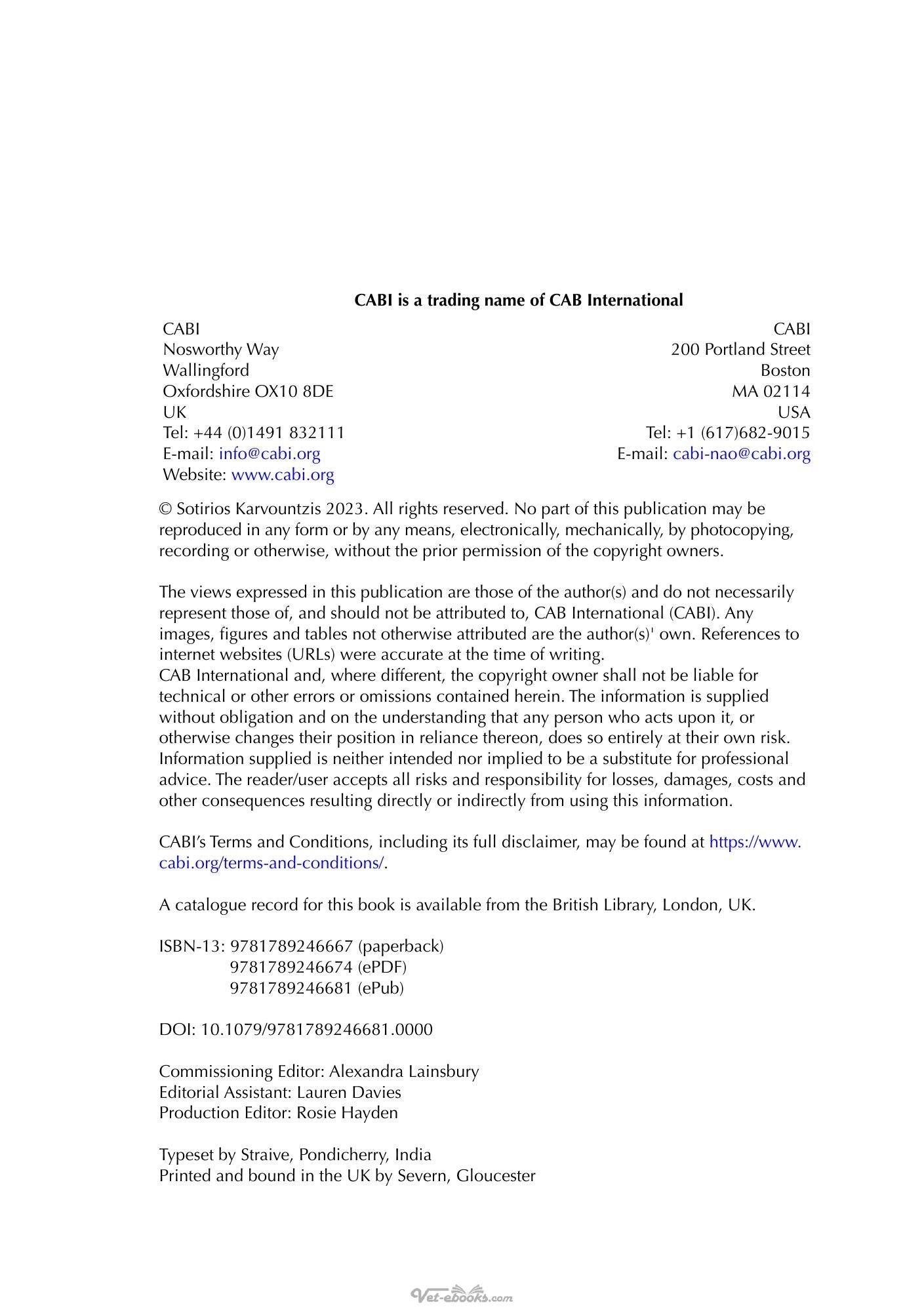 CABI is a trading name of CAB International

CABI
Nosworthy Way
Wallingford
Oxfordshire OX10 8DE
UK
Tel: +44 (0)1491 832111
E-mail: info@cabi.org
Website: www.cabi.org

CABI
200 Portland Street
Boston
MA 02114
USA
Tel: +1 (617)682-9015
E-mail: cabi-nao@cabi.org

© Sotirios Karvountzis 2023. All rights reserved. No part of this publication may be reproduced in any form or by any means, electronically, mechanically, by photocopying, recording or otherwise, without the prior permission of the copyright owners.

The views expressed in this publication are those of the author(s) and do not necessarily represent those of, and should not be attributed to, CAB International (CABI). Any images, figures and tables not otherwise attributed are the author(s)' own. References to internet websites (URLs) were accurate at the time of writing.
CAB International and, where different, the copyright owner shall not be liable for technical or other errors or omissions contained herein. The information is supplied without obligation and on the understanding that any person who acts upon it, or otherwise changes their position in reliance thereon, does so entirely at their own risk. Information supplied is neither intended nor implied to be a substitute for professional advice. The reader/user accepts all risks and responsibility for losses, damages, costs and other consequences resulting directly or indirectly from using this information.

CABI's Terms and Conditions, including its full disclaimer, may be found at https://www.cabi.org/terms-and-conditions/.

A catalogue record for this book is available from the British Library, London, UK.

ISBN-13: 9781789246667 (paperback)
9781789246674 (ePDF)
9781789246681 (ePub)

DOI: 10.1079/9781789246681.0000

Commissioning Editor: Alexandra Lainsbury
Editorial Assistant: Lauren Davies
Production Editor: Rosie Hayden

Typeset by Straive, Pondicherry, India
Printed and bound in the UK by Severn, Gloucester

Vet-ebooks.com